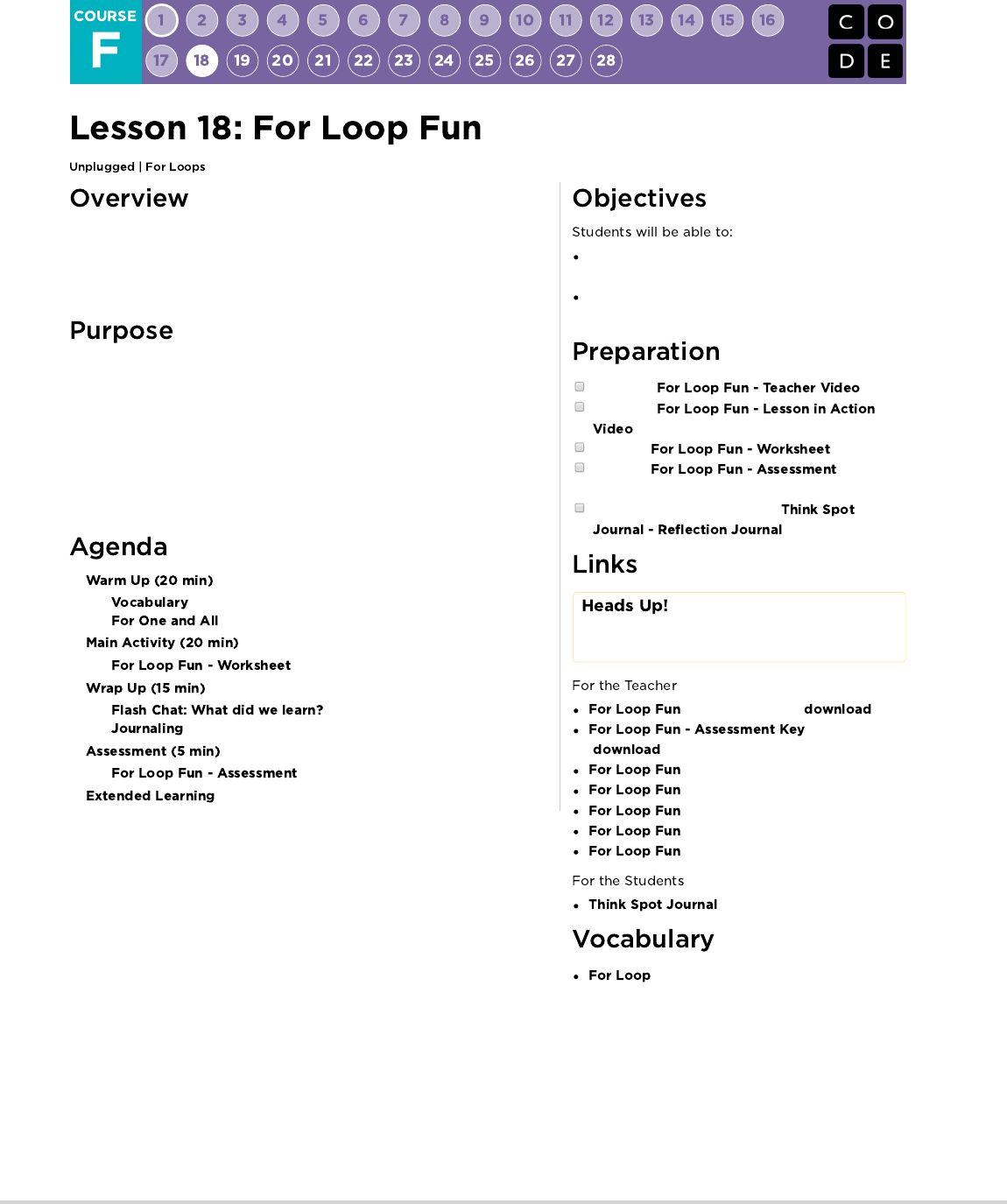 COURSE F

1 2 3 4 5 6 7 8 9 10 11 12 13 14 15 16
17 18 19 20 21 22 23 24 25 26 27 28

C O
D E

Lesson 18: For Loop Fun

Unplugged | For Loops

Overview

Purpose

Agenda

Warm Up (20 min)
Vocabulary
For One and All
Main Activity (20 min)
For Loop Fun - Worksheet
Wrap Up (15 min)
Flash Chat: What did we learn?
Journaling
Assessment (5 min)
For Loop Fun - Assessment
Extended Learning

Objectives

Students will be able to:

•

•

Preparation

For Loop Fun - Teacher Video
For Loop Fun - Lesson in Action Video
For Loop Fun - Worksheet
For Loop Fun - Assessment
Think Spot Journal - Reflection Journal

Links

Heads Up!

For the Teacher
• For Loop Fun download
• For Loop Fun - Assessment Key download
• For Loop Fun
• For Loop Fun
• For Loop Fun
• For Loop Fun
• For Loop Fun

For the Students
• Think Spot Journal

Vocabulary

• For Loop